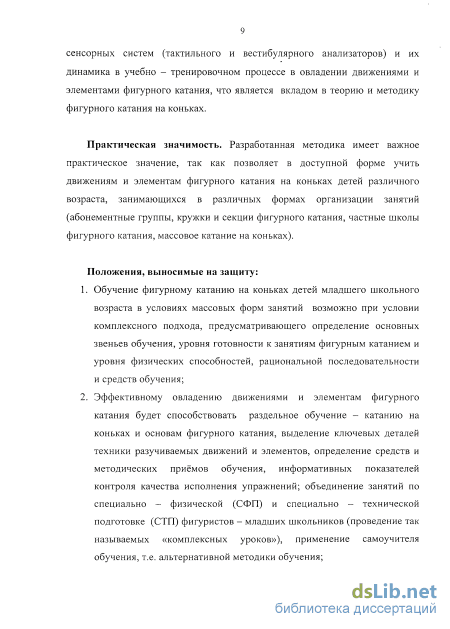 9

сенсорных систем (тактильного и вестибулярного анализаторов) и их динамика в учебно – тренировочном процессе в овладении движениями и элементами фигурного катания, что является вкладом в теорию и методику фигурного катания на коньках.

Практическая значимость. Разработанная методика имеет важное практическое значение, так как позволяет в доступной форме учить движениям и элементам фигурного катания на коньках детей различного возраста, занимающихся в различных формах организации занятий (абонементные группы, кружки и секции фигурного катания, частные школы фигурного катания, массовое катание на коньках).

Положения, выносимые на защиту:

1. Обучение фигурному катанию на коньках детей младшего школьного возраста в условиях массовых форм занятий возможно при условии комплексного подхода, предусматривающего определение основных звеньев обучения, уровня готовности к занятиям фигурным катанием и уровня физических способностей, рациональной последовательности и средств обучения;

2. Эффективному овладению движениями и элементам фигурного катания будет способствовать раздельное обучение – катанию на коньках и основам фигурного катания, выделение ключевых деталей техники разучиваемых движений и элементов, определение средств и методических приёмов обучения, информативных показателей контроля качества исполнения упражнений; объединение занятий по специально – физической (СФП) и специально – технической подготовке (СТП) фигуристов – младших школьников (проведение так называемых «комплексных уроков»), применение самоучителя обучения, т.е. альтернативной методики обучения;

dsLib.net
библиотека диссертаций